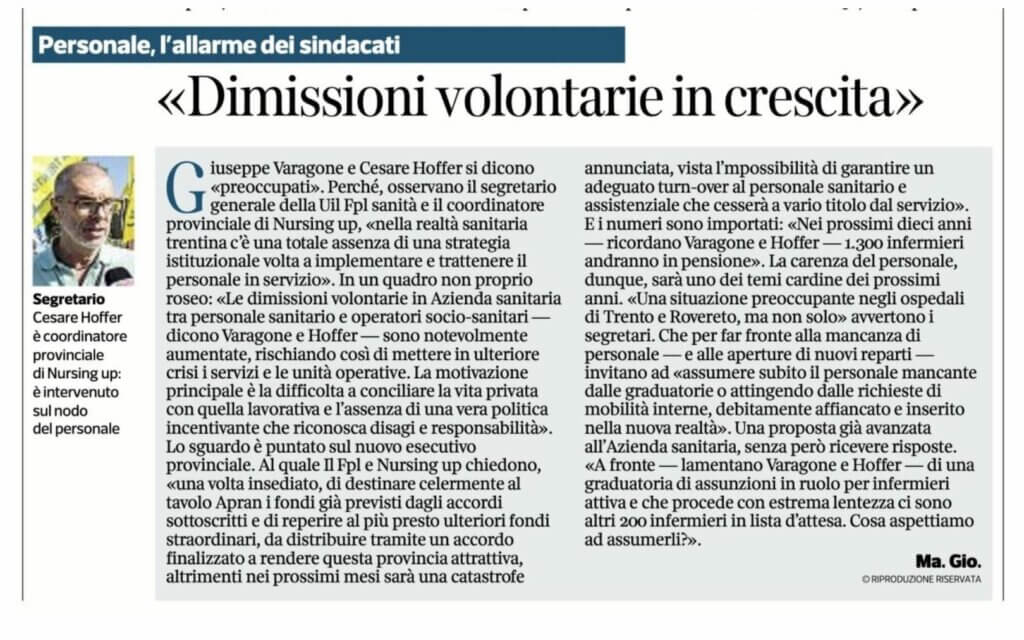 Personale, l'allarme dei sindacati

«Dimissioni volontarie in crescita»

Segretario Cesare Hoffer è coordinatore provinciale di Nursing up: è intervenuto sul nodo del personale

Giuseppe Varagone e Cesare Hoffer si dicono «preoccupati». Perché, osservano il segretario generale della Uil Fpl sanità e il coordinatore provinciale di Nursing up, «nella realtà sanitaria trentina c'è una totale assenza di una strategia istituzionale volta a implementare e trattenere il personale in servizio». In un quadro non proprio roseo: «Le dimissioni volontarie in Azienda sanitaria tra personale sanitario e operatori socio-sanitari — dicono Varagone e Hoffer — sono notevolmente aumentate, rischiando così di mettere in ulteriore crisi i servizi e le unità operative. La motivazione principale è la difficolta a conciliare la vita privata con quella lavorativa e l'assenza di una vera politica incentivante che riconosca disagi e responsabilità». Lo sguardo è puntato sul nuovo esecutivo provinciale. Al quale Il Fpl e Nursing up chiedono, «una volta insediato, di destinare celermente al tavolo Apran i fondi già previsti dagli accordi sottoscritti e di reperire al più presto ulteriori fondi straordinari, da distribuire tramite un accordo finalizzato a rendere questa provincia attrattiva, altrimenti nei prossimi mesi sarà una catastrofe annunciata, vista l'impossibilità di garantire un adeguato turn-over al personale sanitario e assistenziale che cesserà a vario titolo dal servizio». E i numeri sono importati: «Nei prossimi dieci anni — ricordano Varagone e Hoffer — 1.300 infermieri andranno in pensione». La carenza del personale, dunque, sarà uno dei temi cardine dei prossimi anni. «Una situazione preoccupante negli ospedali di Trento e Rovereto, ma non solo» avvertono i segretari. Che per far fronte alla mancanza di personale — e alle aperture di nuovi reparti — invitano ad «assumere subito il personale mancante dalle graduatorie o attingendo dalle richieste di mobilità interne, debitamente affiancato e inserito nella nuova realtà». Una proposta già avanzata all'Azienda sanitaria, senza però ricevere risposte. «A fronte — lamentano Varagone e Hoffer — di una graduatoria di assunzioni in ruolo per infermieri attiva e che procede con estrema lentezza ci sono altri 200 infermieri in lista d'attesa. Cosa aspettiamo ad assumerli?».

Ma. Gio.

© RIPRODUZIONE RISERVATA